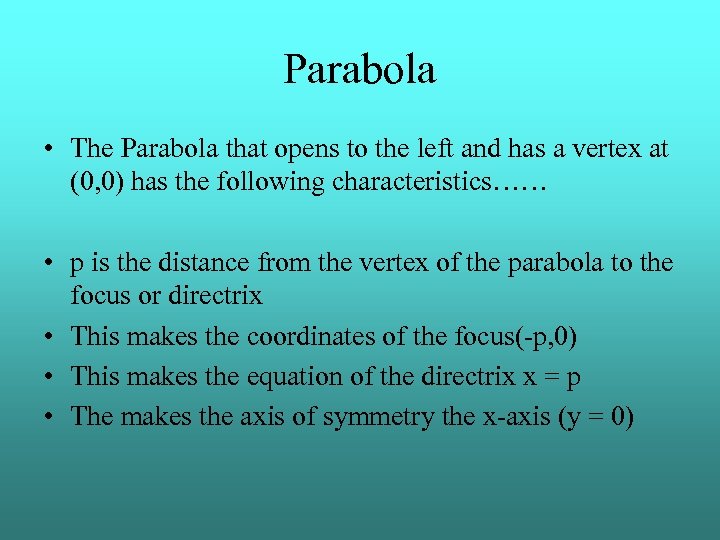 Parabola

• The Parabola that opens to the left and has a vertex at (0,0) has the following characteristics……

• p is the distance from the vertex of the parabola to the focus or directrix
• This makes the coordinates of the focus(-p,0)
• This makes the equation of the directrix x = p
• The makes the axis of symmetry the x-axis (y = 0)